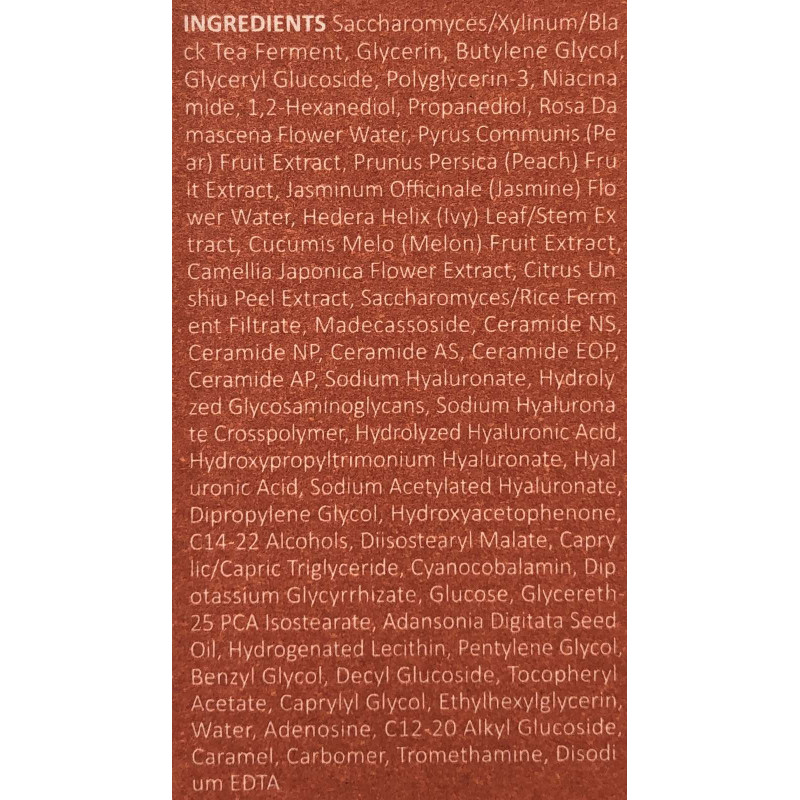 INGREDIENTS Saccharomyces/Xylinum/Black Tea Ferment, Glycerin, Butylene Glycol, Glyceryl Glucoside, Polyglycerin-3, Niacinamide, 1,2-Hexanediol, Propanediol, Rosa Damascena Flower Water, Pyrus Communis (Pear) Fruit Extract, Prunus Persica (Peach) Fruit Extract, Jasminum Officinale (Jasmine) Flower Water, Hedera Helix (Ivy) Leaf/Stem Extract, Cucumis Melo (Melon) Fruit Extract, Camellia Japonica Flower Extract, Citrus Unshiu Peel Extract, Saccharomyces/Rice Ferment Filtrate, Madecassoside, Ceramide NS, Ceramide NP, Ceramide AS, Ceramide EOP, Ceramide AP, Sodium Hyaluronate, Hydrolyzed Glycosaminoglycans, Sodium Hyaluronate Crosspolymer, Hydrolyzed Hyaluronic Acid, Hydroxypropyltrimonium Hyaluronate, Hyaluronic Acid, Sodium Acetylated Hyaluronate, Dipropylene Glycol, Hydroxyacetophenone, C14-22 Alcohols, Diisostearyl Malate, Caprylic/Capric Triglyceride, Cyanocobalamin, Dipotassium Glycyrrhizate, Glucose, Glycereth-25 PCA Isostearate, Adansonia Digitata Seed Oil, Hydrogenated Lecithin, Pentylene Glycol, Benzyl Glycol, Decyl Glucoside, Tocopheryl Acetate, Caprylyl Glycol, Ethylhexylglycerin, Water, Adenosine, C12-20 Alkyl Glucoside, Caramel, Carbomer, Tromethamine, Disodium EDTA